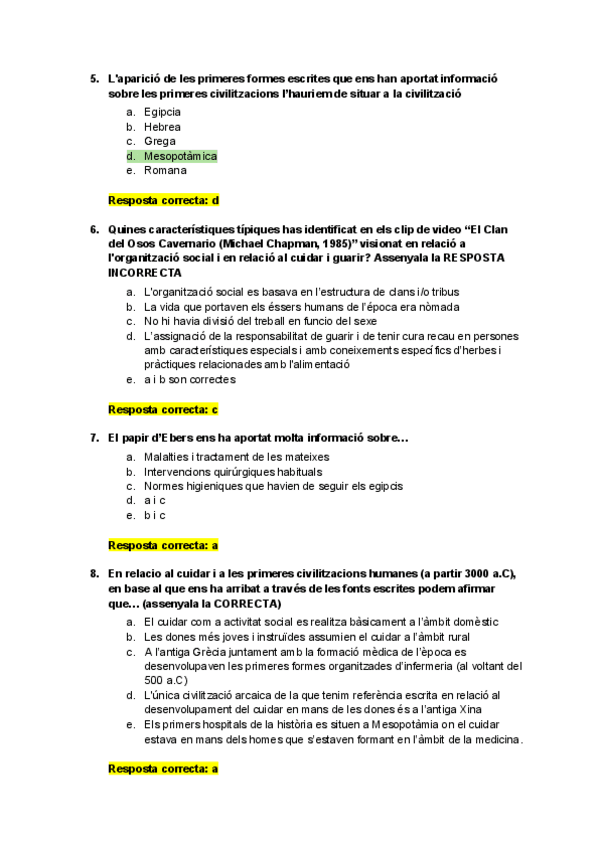 5. L'aparició de les primeres formes escrites que ens han aportat informació sobre les primeres civilitzacions l'hauriem de situar a la civilització

a. Egipcia
b. Hebrea
c. Grega
d. Mesopotàmica
e. Romana

Resposta correcta: d

6. Quines característiques típiques has identificat en els clip de video "El Clan del Osos Cavernario (Michael Chapman, 1985)" visionat en relació a l'organització social i en relació al cuidar i guarir? Assenyala la RESPOSTA INCORRECTA

a. L'organització social es basava en l'estructura de clans i/o tribus
b. La vida que portaven els éssers humans de l'època era nòmada
c. No hi havia divisió del treball en funcio del sexe
d. L'assignació de la responsabilitat de guarir i de tenir cura recau en persones amb característiques especials i amb coneixements específics d'herbes i pràctiques relacionades amb l'alimentació
e. a i b son correctes

Resposta correcta: c

7. El papir d'Ebers ens ha aportat molta informació sobre…

a. Malalties i tractament de les mateixes
b. Intervencions quirúrgiques habituals
c. Normes higieniques que havien de seguir els egipcis
d. a i c
e. b i c

Resposta correcta: a

8. En relacio al cuidar i a les primeres civilitzacions humanes (a partir 3000 a.C), en base al que ens ha arribat a través de les fonts escrites podem afirmar que… (assenyala la CORRECTA)

a. El cuidar com a activitat social es realitza bàsicament a l'àmbit domèstic
b. Les dones més joves i instruïdes assumien el cuidar a l'àmbit rural
c. A l'antiga Grècia juntament amb la formació mèdica de l'època es desenvolupaven les primeres formes organitzades d'infermeria (al voltant del 500 a.C)
d. L'única civilització arcaica de la que tenim referència escrita en relació al desenvolupament del cuidar en mans de les dones és a l'antiga Xina
e. Els primers hospitals de la història es situen a Mesopotàmia on el cuidar estava en mans dels homes que s'estaven formant en l'àmbit de la medicina.

Resposta correcta: a